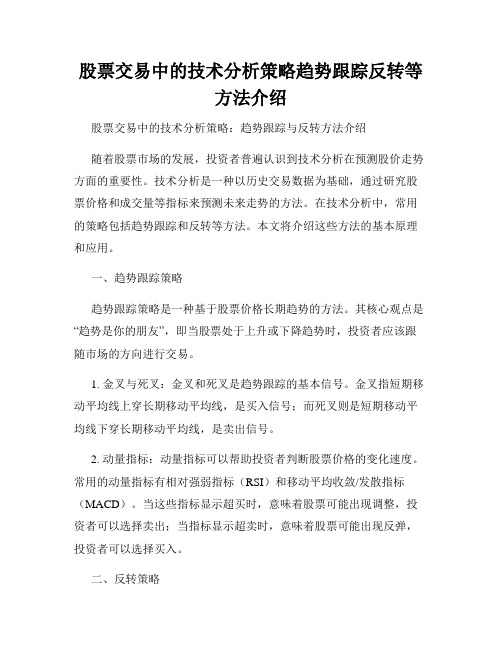 股票交易中的技术分析策略趋势跟踪反转等方法介绍

股票交易中的技术分析策略：趋势跟踪与反转方法介绍

随着股票市场的发展，投资者普遍认识到技术分析在预测股价走势方面的重要性。技术分析是一种以历史交易数据为基础，通过研究股票价格和成交量等指标来预测未来走势的方法。在技术分析中，常用的策略包括趋势跟踪和反转等方法。本文将介绍这些方法的基本原理和应用。

一、趋势跟踪策略

趋势跟踪策略是一种基于股票价格长期趋势的方法。其核心观点是“趋势是你的朋友”，即当股票处于上升或下降趋势时，投资者应该跟随市场的方向进行交易。

1. 金叉与死叉：金叉和死叉是趋势跟踪的基本信号。金叉指短期移动平均线上穿长期移动平均线，是买入信号；而死叉则是短期移动平均线下穿长期移动平均线，是卖出信号。

2. 动量指标：动量指标可以帮助投资者判断股票价格的变化速度。常用的动量指标有相对强弱指标（RSI）和移动平均收敛/发散指标（MACD）。当这些指标显示超买时，意味着股票可能出现调整，投资者可以选择卖出；当指标显示超卖时，意味着股票可能出现反弹，投资者可以选择买入。

二、反转策略